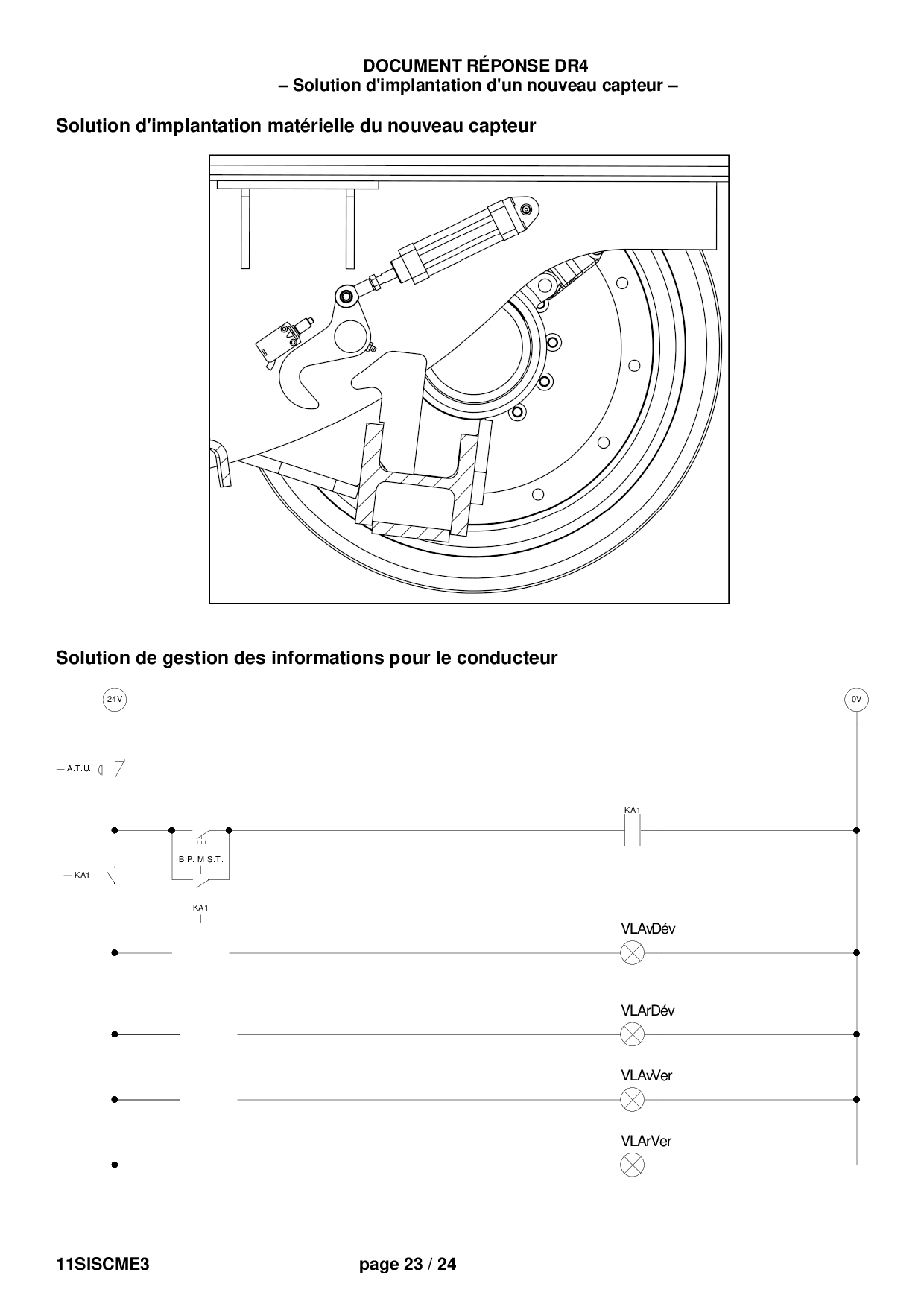 DOCUMENT RÉPONSE DR4
– Solution d'implantation d'un nouveau capteur –

Solution d'implantation matérielle du nouveau capteur

Solution de gestion des informations pour le conducteur

24V

0V

A.T.U.

KA1

B.P. M.S.T.

KA1

KA1

VLAvDév

VLArDév

VLAvVer

VLArVer

11SISCME3

page 23 / 24